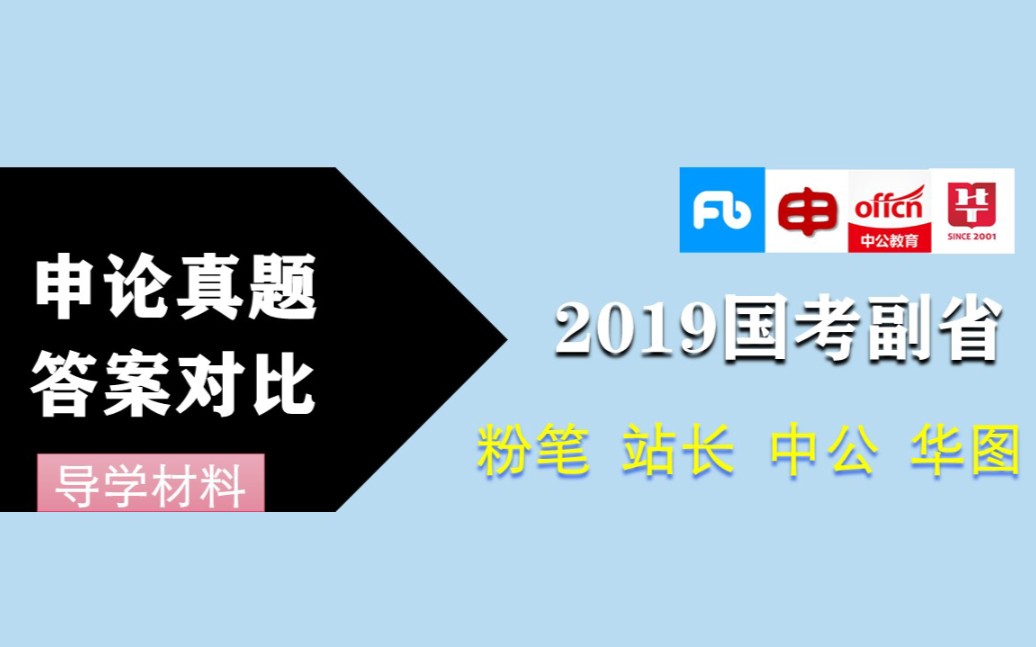 申论真题
答案对比

导学材料

Fb 申 offcn 中公教育 SINCE 2001

2019国考副省

粉笔 站长 中公 华图